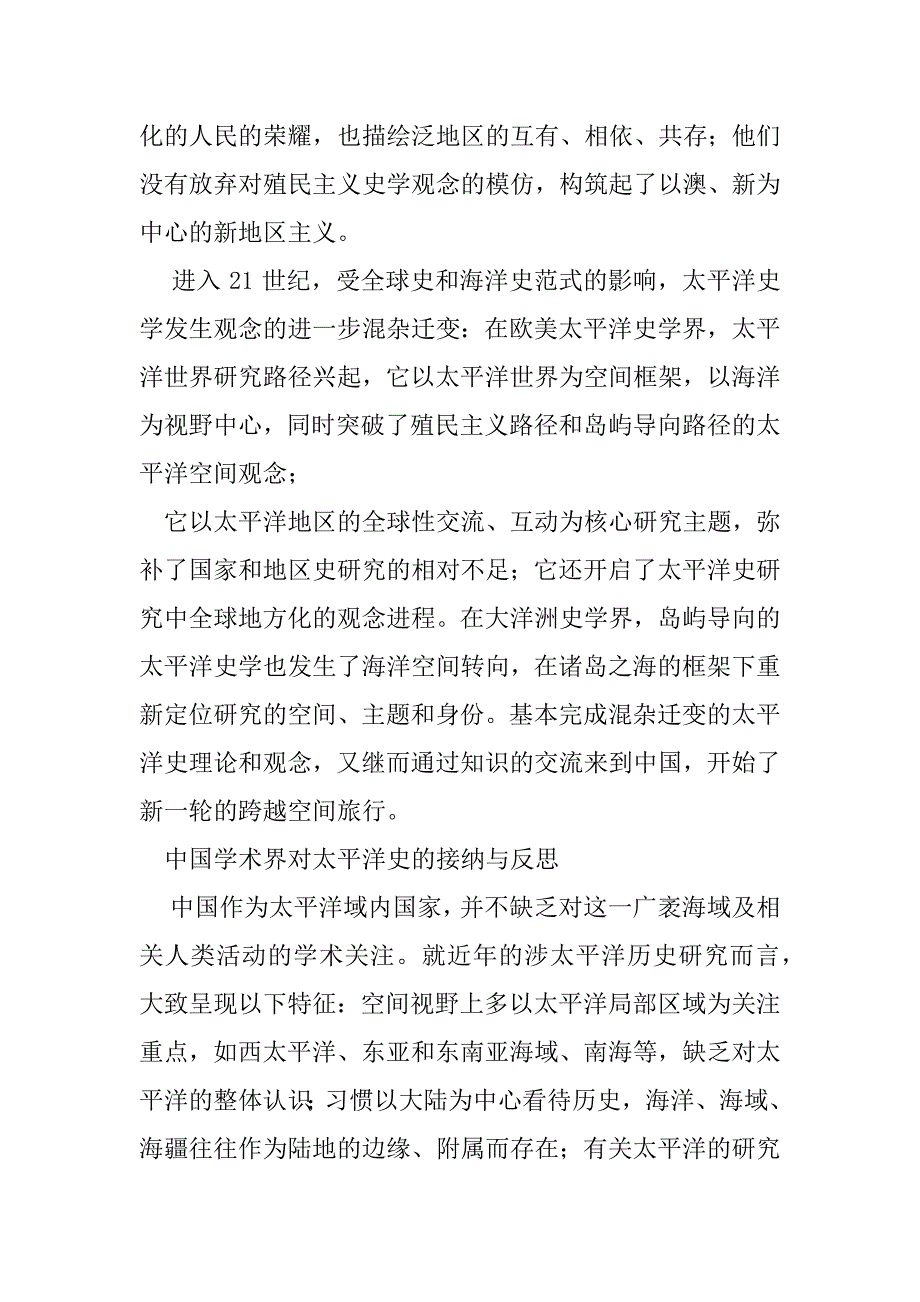 化的人民的荣耀，也描绘泛地区的互有、相依、共存；他们没有放弃对殖民主义史学观念的模仿，构筑起了以澳、新为中心的新地区主义。

进入 21 世纪，受全球史和海洋史范式的影响，太平洋史学发生观念的进一步混杂迁变：在欧美太平洋史学界，太平洋世界研究路径兴起，它以太平洋世界为空间框架，以海洋为视野中心，同时突破了殖民主义路径和岛屿导向路径的太平洋空间观念；

它以太平洋地区的全球性交流、互动为核心研究主题，弥补了国家和地区史研究的相对不足；它还开启了太平洋史研究中全球地方化的观念进程。在大洋洲史学界，岛屿导向的太平洋史学也发生了海洋空间转向，在诸岛之海的框架下重新定位研究的空间、主题和身份。基本完成混杂迁变的太平洋史理论和观念，又继而通过知识的交流来到中国，开始了新一轮的跨越空间旅行。

中国学术界对太平洋史的接纳与反思

中国作为太平洋域内国家，并不缺乏对这一广袤海域及相关人类活动的学术关注。就近年的涉太平洋历史研究而言，大致呈现以下特征：空间视野上多以太平洋局部区域为关注重点，如西太平洋、东亚和东南亚海域、南海等，缺乏对太平洋的整体认识；习惯以大陆为中心看待历史，海洋、海域、海疆往往作为陆地的边缘、附属而存在；有关太平洋的研究